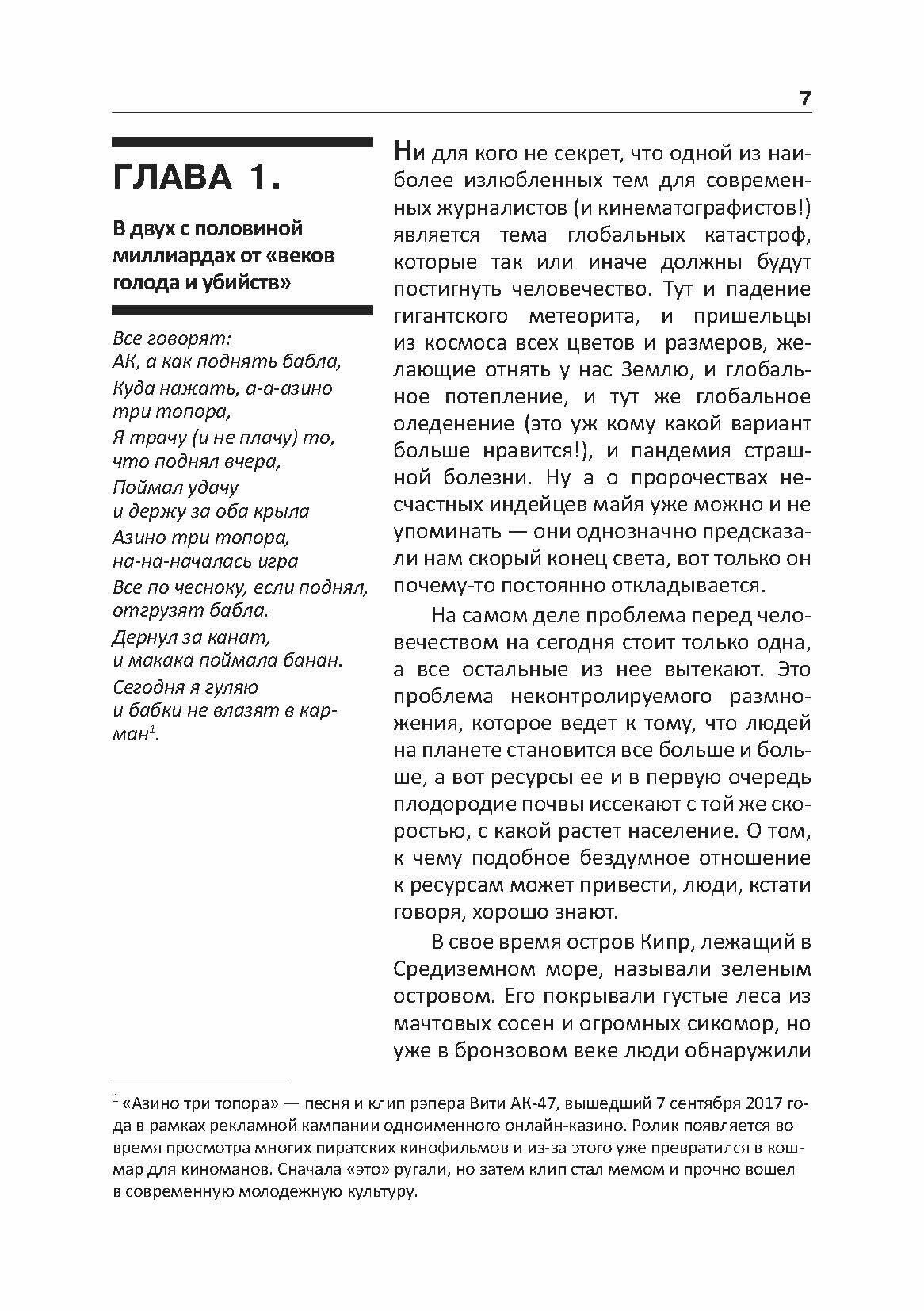 7

ГЛАВА 1.

В двух с половиной миллиардах от «веков голода и убийств»

Все говорят:
АК, а как поднять бабла,
Куда нажать, а-а-азино
три топора,
Я трачу (и не плачу) то,
что поднял вчера,
Поймал удачу
и держу за оба крыла
Азино три топора,
на-на-началась игра
Все по чесноку, если поднял,
отгрузят бабла.
Дернул за канат,
и макака поймала банан.
Сегодня я гуляю
и бабки не влазят в карман$^1$.

Ни для кого не секрет, что одной из наиболее излюбленных тем для современных журналистов (и кинематографистов!) является тема глобальных катастроф, которые так или иначе должны будут постигнуть человечество. Тут и падение гигантского метеорита, и пришельцы из космоса всех цветов и размеров, желающие отнять у нас Землю, и глобальное потепление, и тут же глобальное оледенение (это уж кому какой вариант больше нравится!), и пандемия страшной болезни. Ну а о пророчествах несчастных индейцев майя уже можно и не упоминать — они однозначно предсказали нам скорый конец света, вот только он почему-то постоянно откладывается.

На самом деле проблема перед человечеством на сегодня стоит только одна, а все остальные из нее вытекают. Это проблема неконтролируемого размножения, которое ведет к тому, что людей на планете становится все больше и больше, а вот ресурсы ее и в первую очередь плодородие почвы иссекают с той же скоростью, с какой растет население. О том, к чему подобное бездумное отношение к ресурсам может привести, люди, кстати говоря, хорошо знают.

В свое время остров Кипр, лежащий в Средиземном море, называли зеленым островом. Его покрывали густые леса из мачтовых сосен и огромных сикомор, но уже в бронзовом веке люди обнаружили

$^1$ «Азино три топора» — песня и клип рэпера Вити АК-47, вышедший 7 сентября 2017 года в рамках рекламной кампании одноименного онлайн-казино. Ролик появляется во время просмотра многих пиратских кинофильмов и из-за этого уже превратился в кошмар для киноманов. Сначала «это» ругали, но затем клип стал мемом и прочно вошел в современную молодежную культуру.